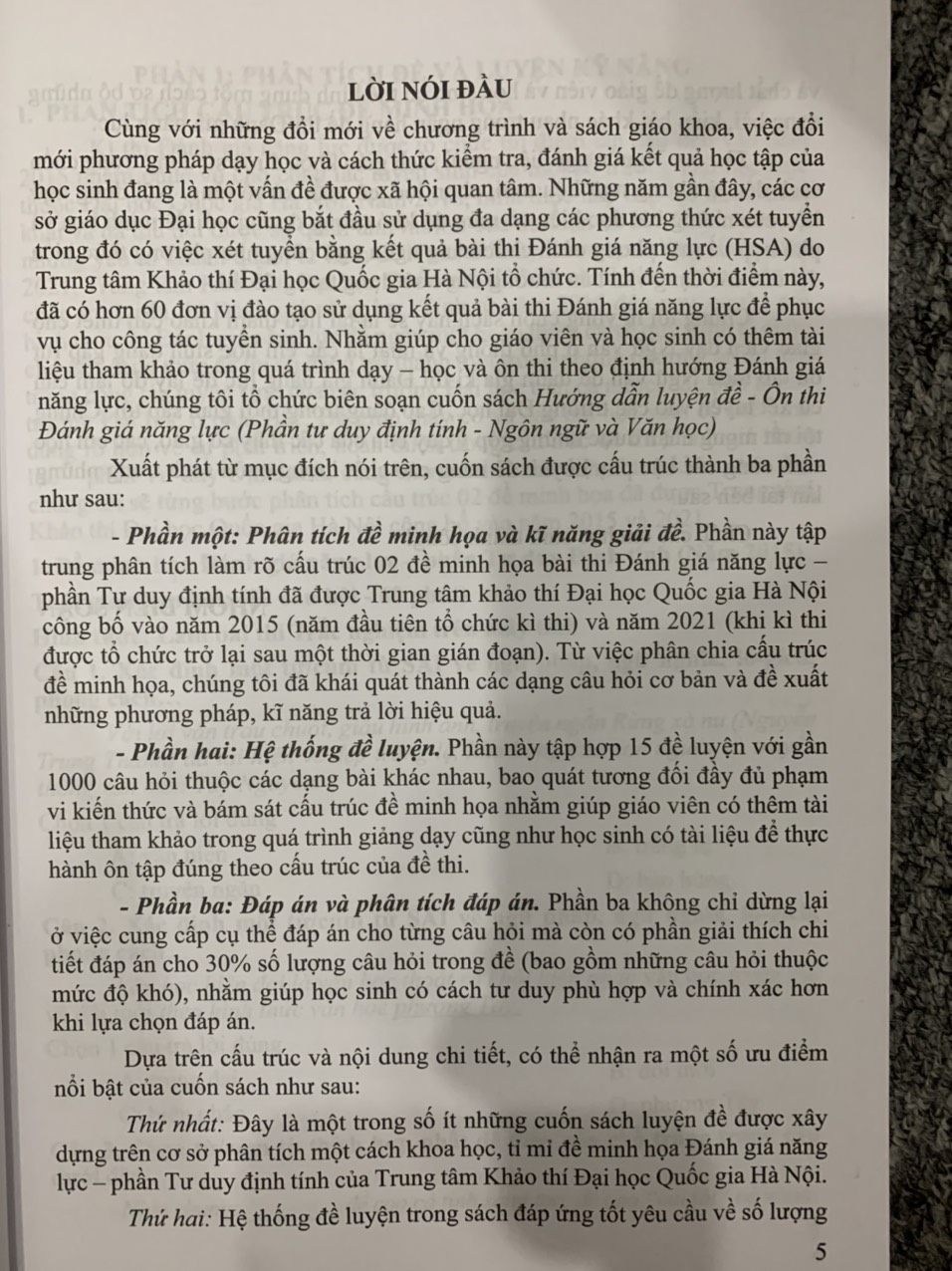 LỜI NÓI ĐẦU

Cùng với những đổi mới về chương trình và sách giáo khoa, việc đổi mới phương pháp dạy học và cách thức kiểm tra, đánh giá kết quả học tập của học sinh đang là một vấn đề được xã hội quan tâm. Những năm gần đây, các cơ sở giáo dục Đại học cũng bắt đầu sử dụng đa dạng các phương thức xét tuyển trong đó có việc xét tuyển bằng kết quả bài thi Đánh giá năng lực (HSA) do Trung tâm Khảo thí Đại học Quốc gia Hà Nội tổ chức. Tính đến thời điểm này, đã có hơn 60 đơn vị đào tạo sử dụng kết quả bài thi Đánh giá năng lực để phục vụ cho công tác tuyển sinh. Nhằm giúp cho giáo viên và học sinh có thêm tài liệu tham khảo trong quá trình dạy – học và ôn thi theo định hướng Đánh giá năng lực, chúng tôi tổ chức biên soạn cuốn sách Hướng dẫn luyện đề - Ôn thi Đánh giá năng lực (Phần tư duy định tính - Ngôn ngữ và Văn học)

Xuất phát từ mục đích nói trên, cuốn sách được cấu trúc thành ba phần như sau:

- Phần một: Phân tích đề minh họa và kĩ năng giải đề. Phần này tập trung phân tích làm rõ cấu trúc 02 đề minh họa bài thi Đánh giá năng lực – phần Tư duy định tính đã được Trung tâm khảo thí Đại học Quốc gia Hà Nội công bố vào năm 2015 (năm đầu tiên tổ chức kì thi) và năm 2021 (khi kì thi được tổ chức trở lại sau một thời gian gián đoạn). Từ việc phân chia cấu trúc đề minh họa, chúng tôi đã khái quát thành các dạng câu hỏi cơ bản và đề xuất những phương pháp, kĩ năng trả lời hiệu quả.

- Phần hai: Hệ thống đề luyện. Phần này tập hợp 15 đề luyện với gần 1000 câu hỏi thuộc các dạng bài khác nhau, bao quát tương đối đầy đủ phạm vi kiến thức và bám sát cấu trúc đề minh họa nhằm giúp giáo viên có thêm tài liệu tham khảo trong quá trình giảng dạy cũng như học sinh có tài liệu để thực hành ôn tập đúng theo cấu trúc của đề thi.

- Phần ba: Đáp án và phân tích đáp án. Phần ba không chỉ dừng lại ở việc cung cấp cụ thể đáp án cho từng câu hỏi mà còn có phần giải thích chi tiết đáp án cho 30% số lượng câu hỏi trong đề (bao gồm những câu hỏi thuộc mức độ khó), nhằm giúp học sinh có cách tư duy phù hợp và chính xác hơn khi lựa chọn đáp án.

Dựa trên cấu trúc và nội dung chi tiết, có thể nhận ra một số ưu điểm nổi bật của cuốn sách như sau:

Thứ nhất: Đây là một trong số ít những cuốn sách luyện đề được xây dựng trên cơ sở phân tích một cách khoa học, tỉ mỉ đề minh họa Đánh giá năng lực – phần Tư duy định tính của Trung tâm Khảo thí Đại học Quốc gia Hà Nội.

Thứ hai: Hệ thống đề luyện trong sách đáp ứng tốt yêu cầu về số lượng

5